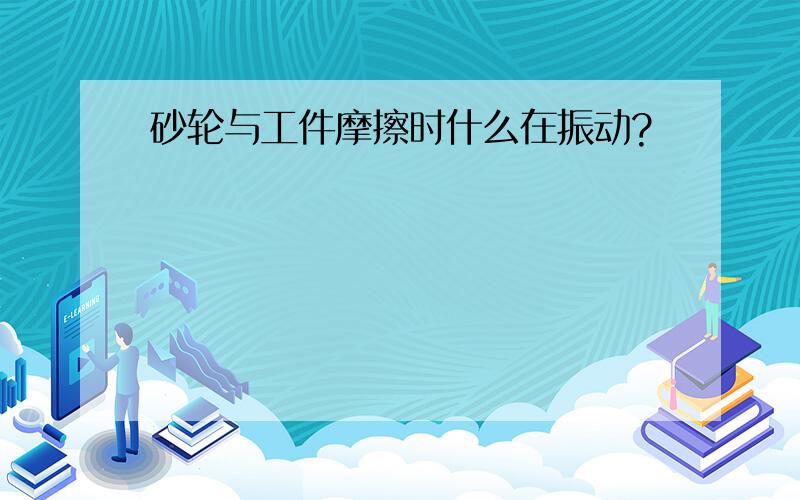 砂轮与工件摩擦时什么在振动?

E-LEARNING